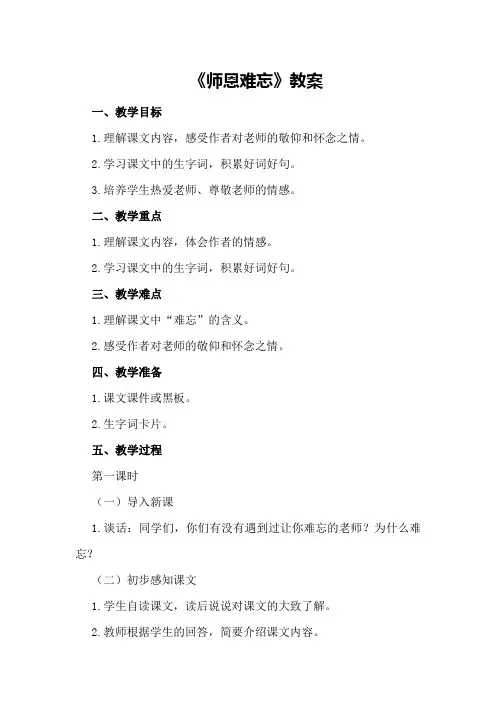 《师恩难忘》教案

一、教学目标

1.理解课文内容，感受作者对老师的敬仰和怀念之情。

2.学习课文中的生字词，积累好词好句。

3.培养学生热爱老师、尊敬老师的情感。

二、教学重点

1.理解课文内容，体会作者的情感。

2.学习课文中的生字词，积累好词好句。

三、教学难点

1.理解课文中“难忘”的含义。

2.感受作者对老师的敬仰和怀念之情。

四、教学准备

1.课文课件或黑板。

2.生字词卡片。

五、教学过程

第一课时

（一）导入新课

1.谈话：同学们，你们有没有遇到过让你难忘的老师？为什么难忘？

（二）初步感知课文

1.学生自读课文，读后说说对课文的大致了解。

2.教师根据学生的回答，简要介绍课文内容。